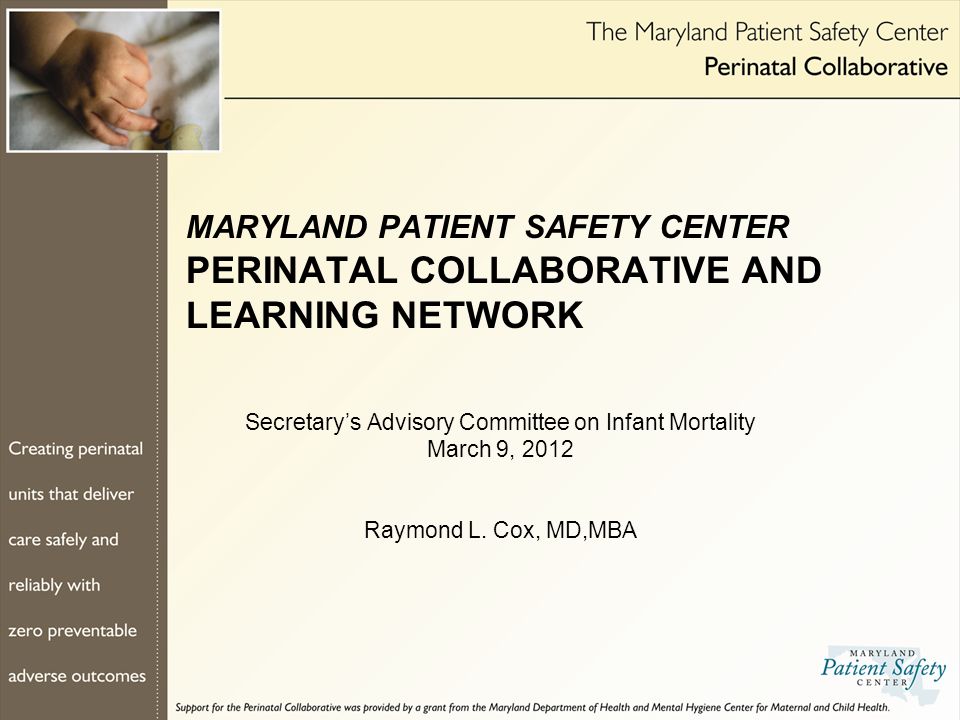 The Maryland Patient Safety Center
Perinatal Collaborative

MARYLAND PATIENT SAFETY CENTER
PERINATAL COLLABORATIVE AND LEARNING NETWORK

Secretary's Advisory Committee on Infant Mortality
March 9, 2012

Raymond L. Cox, MD,MBA

Creating perinatal units that deliver care safely and reliably with zero preventable adverse outcomes

MARYLAND
Patient Safety
CENTER

Support for the Perinatal Collaborative was provided by a grant from the Maryland Department of Health and Mental Hygiene Center for Maternal and Child Health.